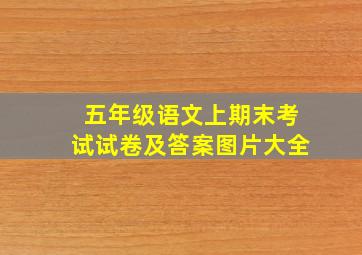 五年级语文上期末考试试卷及答案图片大全